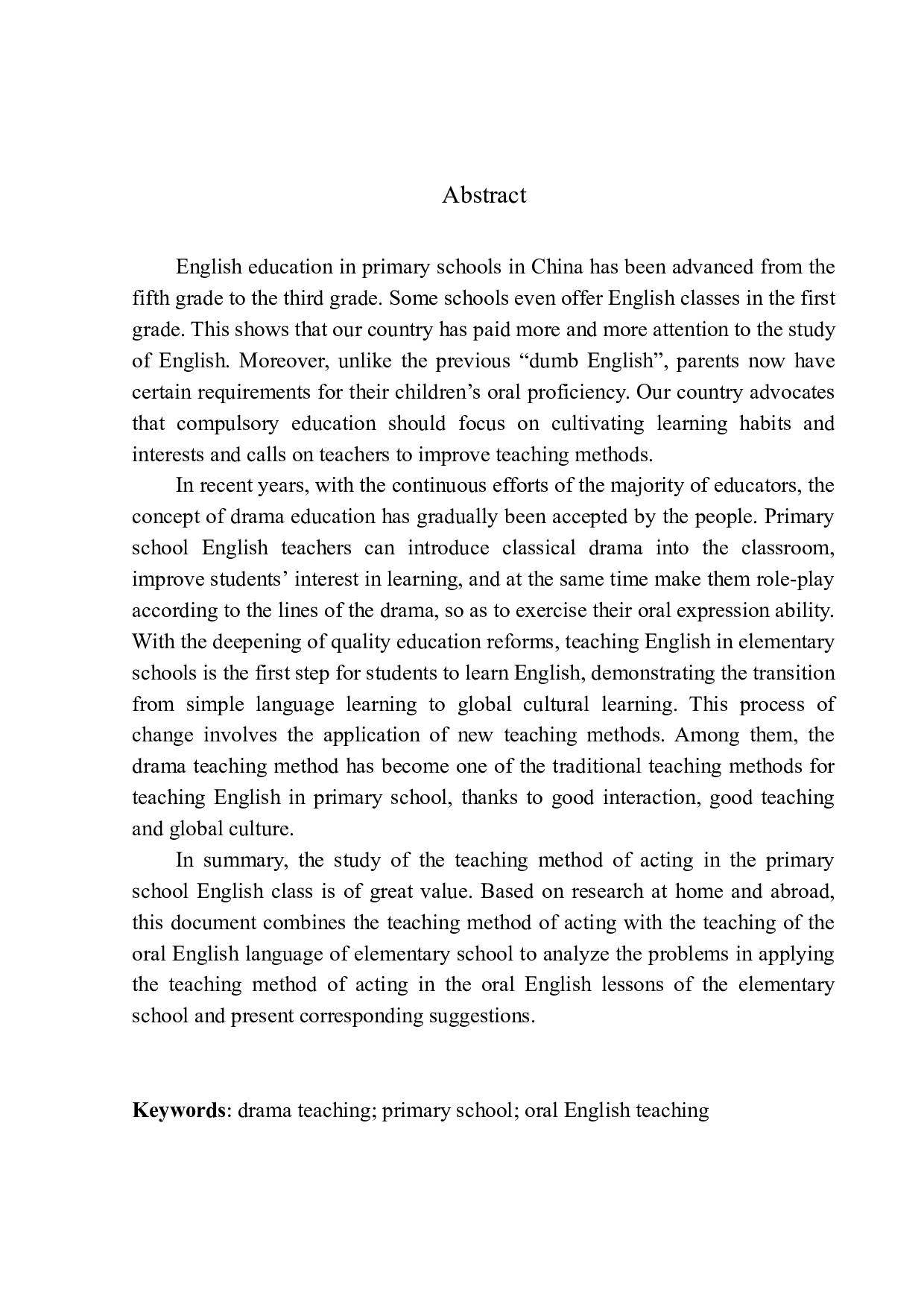 Abstract

English education in primary schools in China has been advanced from the fifth grade to the third grade. Some schools even offer English classes in the first grade. This shows that our country has paid more and more attention to the study of English. Moreover, unlike the previous “dumb English”, parents now have certain requirements for their children’s oral proficiency. Our country advocates that compulsory education should focus on cultivating learning habits and interests and calls on teachers to improve teaching methods.

In recent years, with the continuous efforts of the majority of educators, the concept of drama education has gradually been accepted by the people. Primary school English teachers can introduce classical drama into the classroom, improve students’ interest in learning, and at the same time make them role-play according to the lines of the drama, so as to exercise their oral expression ability. With the deepening of quality education reforms, teaching English in elementary schools is the first step for students to learn English, demonstrating the transition from simple language learning to global cultural learning. This process of change involves the application of new teaching methods. Among them, the drama teaching method has become one of the traditional teaching methods for teaching English in primary school, thanks to good interaction, good teaching and global culture.

In summary, the study of the teaching method of acting in the primary school English class is of great value. Based on research at home and abroad, this document combines the teaching method of acting with the teaching of the oral English language of elementary school to analyze the problems in applying the teaching method of acting in the oral English lessons of the elementary school and present corresponding suggestions.

**Keywords**: drama teaching; primary school; oral English teaching